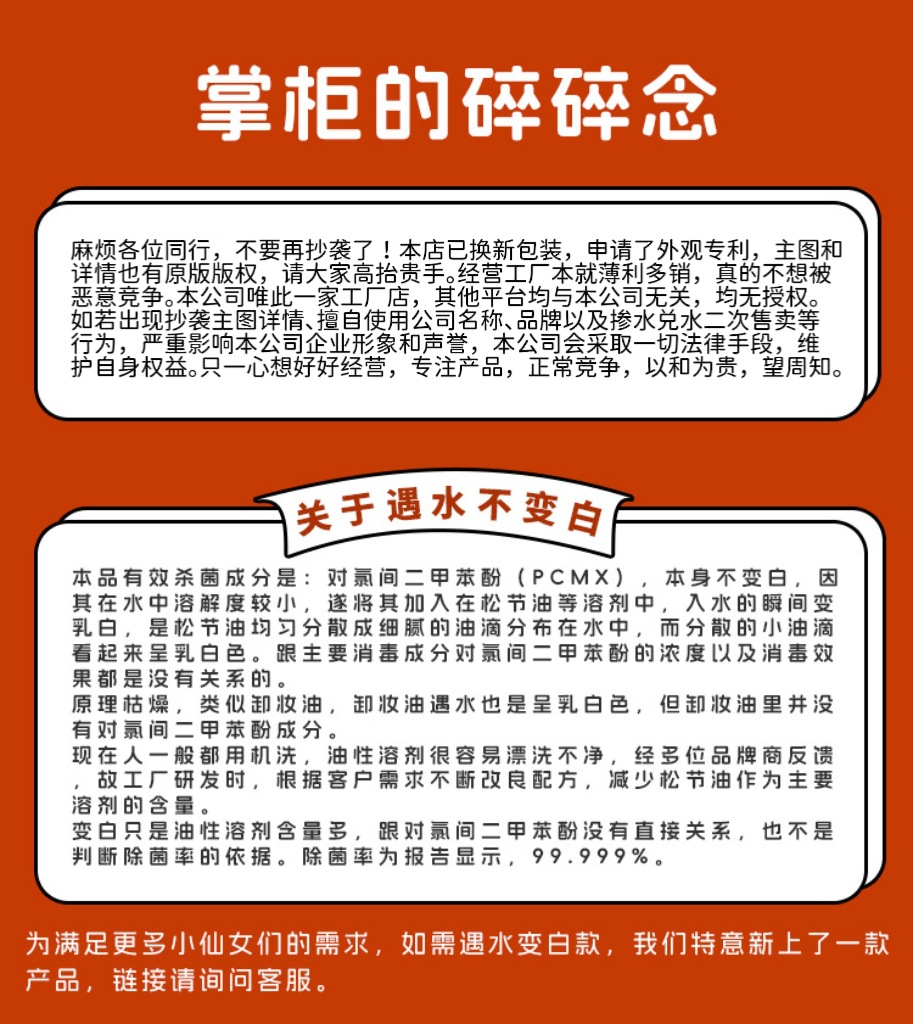 掌柜的碎碎念

麻烦各位同行，不要再抄袭了！本店已换新包装，申请了外观专利，主图和详情也有原版版权，请大家高抬贵手。经营工厂本就薄利多销，真的不想被恶意竞争。本公司唯此一家工厂店，其他平台均与本公司无关，均无授权。如若出现抄袭主图详情、擅自使用公司名称、品牌以及掺水兑水二次售卖等行为，严重影响本公司企业形象和声誉，本公司会采取一切法律手段，维护自身权益。只一心想好好经营，专注产品，正常竞争，以和为贵，望周知。

关于遇水不变白

本品有效杀菌成分是：对氯间二甲苯酚（PCMX），本身不变白，因其在水中溶解度较小，遂将其加入在松节油等溶剂中，入水的瞬间变乳白，是松节油均匀分散成细腻的油滴分布在水中，而分散的小油滴看起来呈乳白色。跟主要消毒成分对氯间二甲苯酚的浓度以及消毒效果都是没有关系的。
原理枯燥，类似卸妆油，卸妆油遇水也是呈乳白色，但卸妆油里并没有对氯间二甲苯酚成分。
现在人一般都用机洗，油性溶剂很容易漂洗不净，经多位品牌商反馈，故工厂研发时，根据客户需求不断改良配方，减少松节油作为主要溶剂的含量。
变白只是油性溶剂含量多，跟对氯间二甲苯酚没有直接关系，也不是判断除菌率的依据。除菌率为报告显示，99.999%。

为满足更多小仙女们的需求，如需遇水变白款，我们特意新上了一款产品，链接请询问客服。